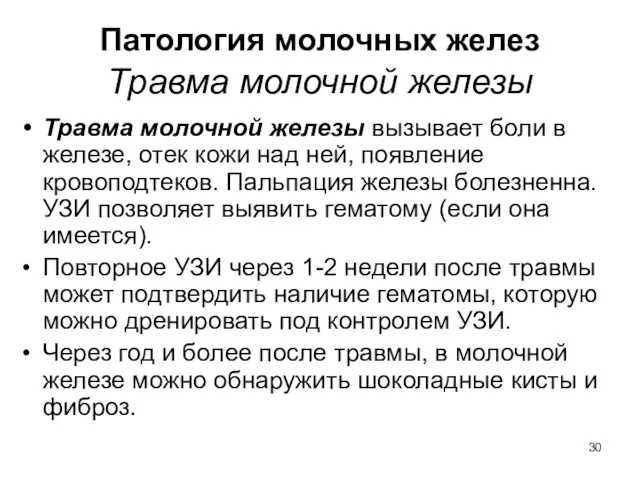 Патология молочных желез
Травма молочной железы

• Травма молочной железы вызывает боли в железе, отек кожи над ней, появление кровоподтеков. Пальпация железы болезненна. УЗИ позволяет выявить гематому (если она имеется).

• Повторное УЗИ через 1-2 недели после травмы может подтвердить наличие гематомы, которую можно дренировать под контролем УЗИ.

• Через год и более после травмы, в молочной железе можно обнаружить шоколадные кисты и фиброз.

30